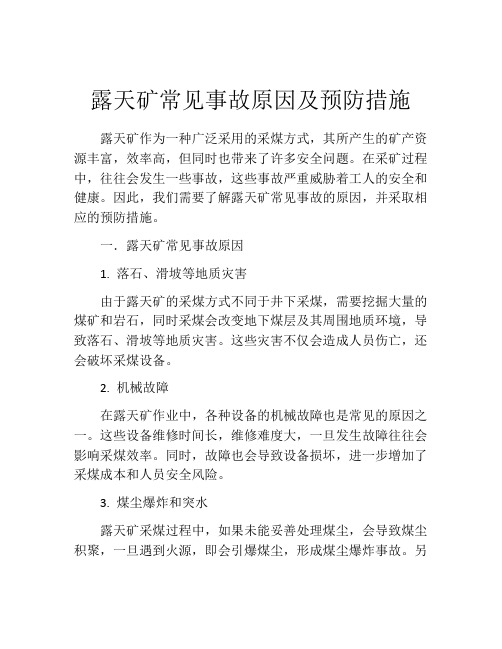 露天矿常见事故原因及预防措施

露天矿作为一种广泛采用的采煤方式，其所产生的矿产资源丰富，效率高，但同时也带来了许多安全问题。在采矿过程中，往往会发生一些事故，这些事故严重威胁着工人的安全和健康。因此，我们需要了解露天矿常见事故的原因，并采取相应的预防措施。

一. 露天矿常见事故原因

1. 落石、滑坡等地质灾害

由于露天矿的采煤方式不同于井下采煤，需要挖掘大量的煤矿和岩石，同时采煤会改变地下煤层及其周围地质环境，导致落石、滑坡等地质灾害。这些灾害不仅会造成人员伤亡，还会破坏采煤设备。

2. 机械故障

在露天矿作业中，各种设备的机械故障也是常见的原因之一。这些设备维修时间长，维修难度大，一旦发生故障往往会影响采煤效率。同时，故障也会导致设备损坏，进一步增加了采煤成本和人员安全风险。

3. 煤尘爆炸和突水

露天矿采煤过程中，如果未能妥善处理煤尘，会导致煤尘积聚，一旦遇到火源，即会引爆煤尘，形成煤尘爆炸事故。另